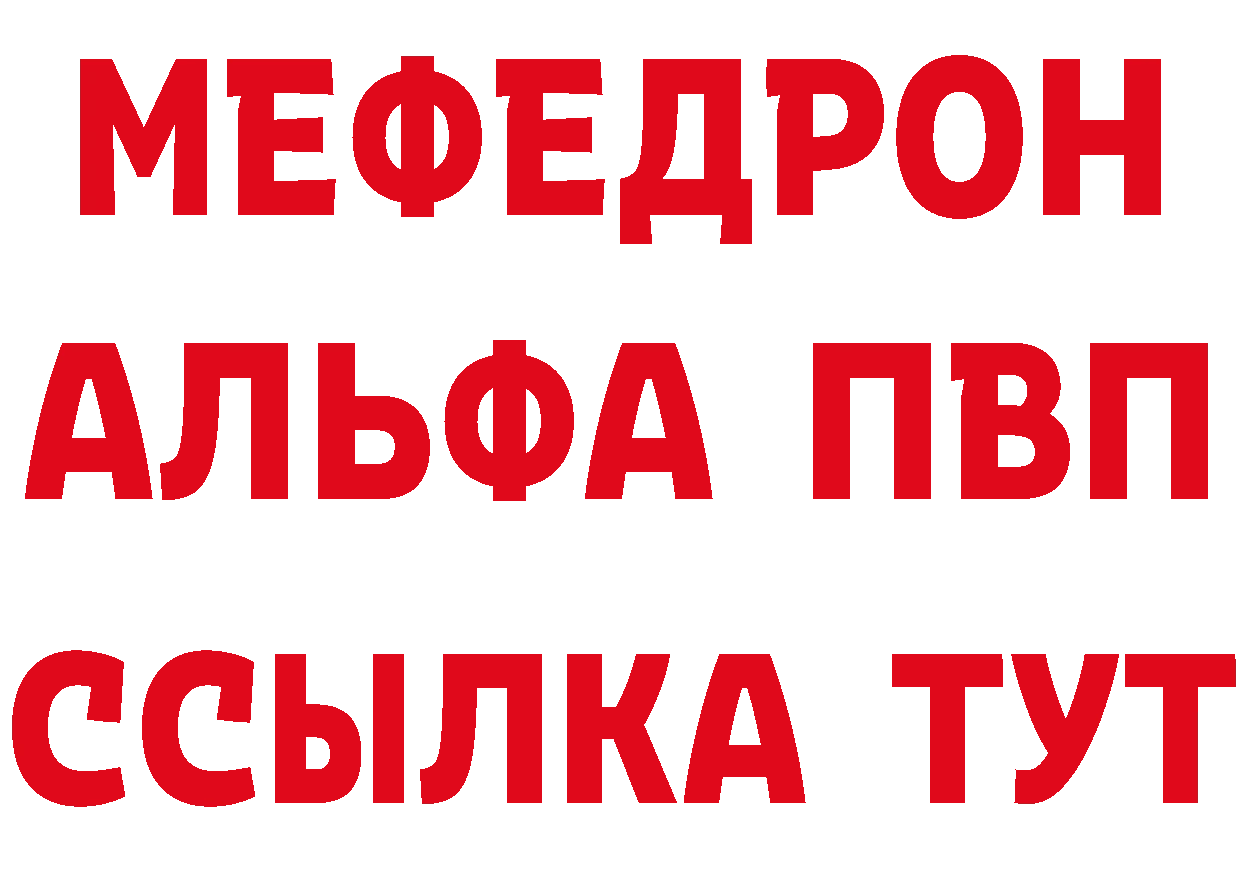 МЕФЕДРОН
АЛЬФА ПВП
ССЫЛКА ТУТ